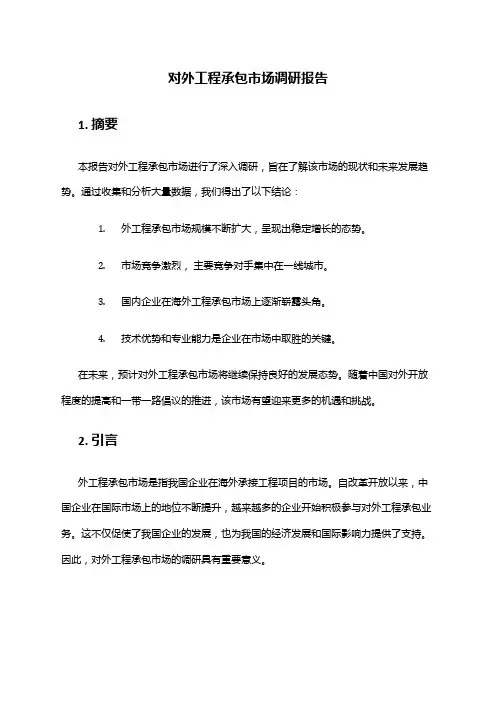 对外工程承包市场调研报告

1. 摘要

本报告对外工程承包市场进行了深入调研，旨在了解该市场的现状和未来发展趋势。通过收集和分析大量数据，我们得出了以下结论：

1. 外工程承包市场规模不断扩大，呈现出稳定增长的态势。

2. 市场竞争激烈，主要竞争对手集中在一线城市。

3. 国内企业在海外工程承包市场上逐渐崭露头角。

4. 技术优势和专业能力是企业在市场中取胜的关键。

在未来，预计对外工程承包市场将继续保持良好的发展态势。随着中国对外开放程度的提高和一带一路倡议的推进，该市场有望迎来更多的机遇和挑战。

2. 引言

外工程承包市场是指我国企业在海外承接工程项目的市场。自改革开放以来，中国企业在国际市场上的地位不断提升，越来越多的企业开始积极参与对外工程承包业务。这不仅促使了我国企业的发展，也为我国的经济发展和国际影响力提供了支持。因此，对外工程承包市场的调研具有重要意义。